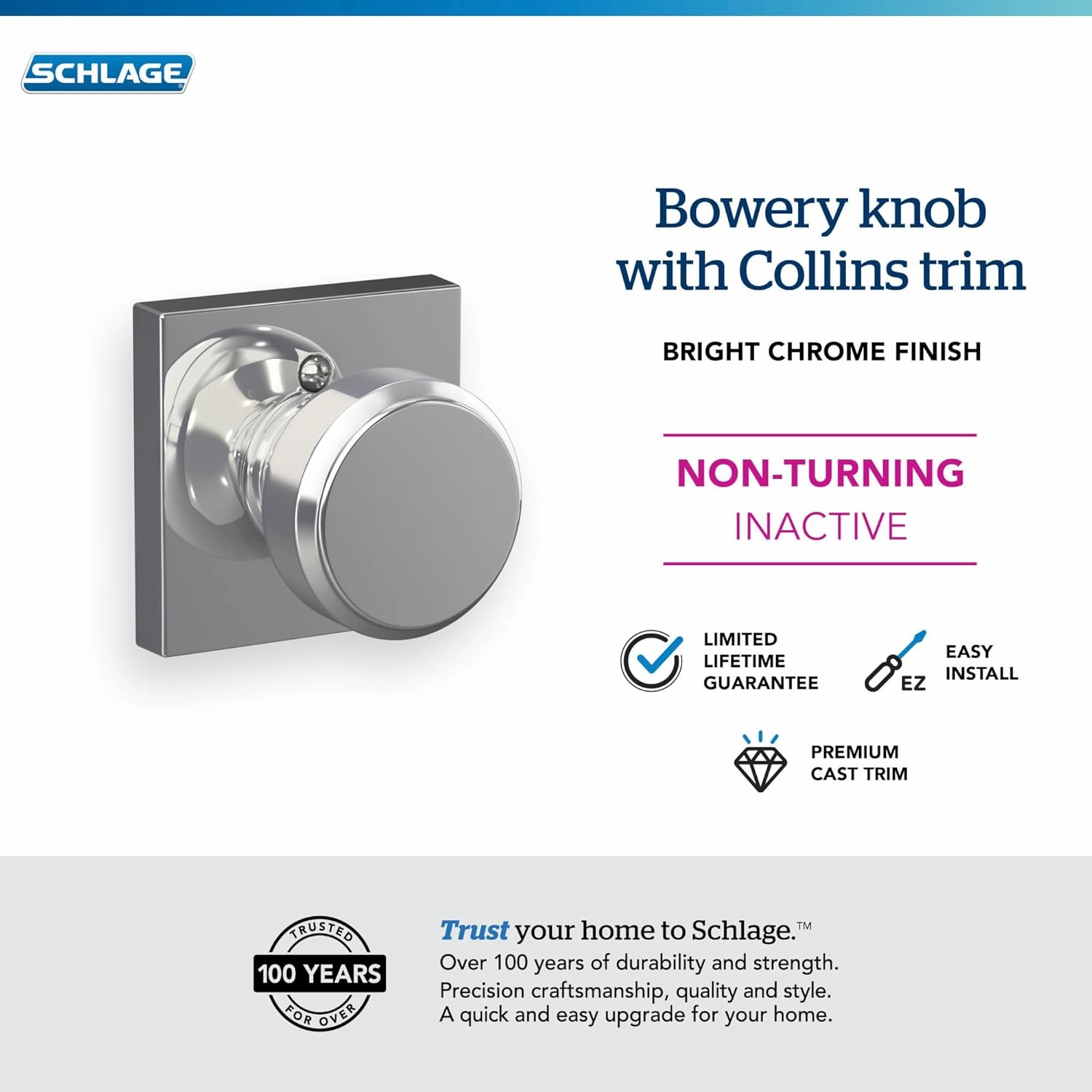 SCHLAGE

Bowery knob with Collins trim

BRIGHT CHROME FINISH

NON-TURNING
INACTIVE

LIMITED LIFETIME GUARANTEE

EZ

EASY INSTALL

PREMIUM CAST TRIM

TRUSTED
100 YEARS
FOR OVER

Trust your home to Schlage.™
Over 100 years of durability and strength.
Precision craftsmanship, quality and style.
A quick and easy upgrade for your home.